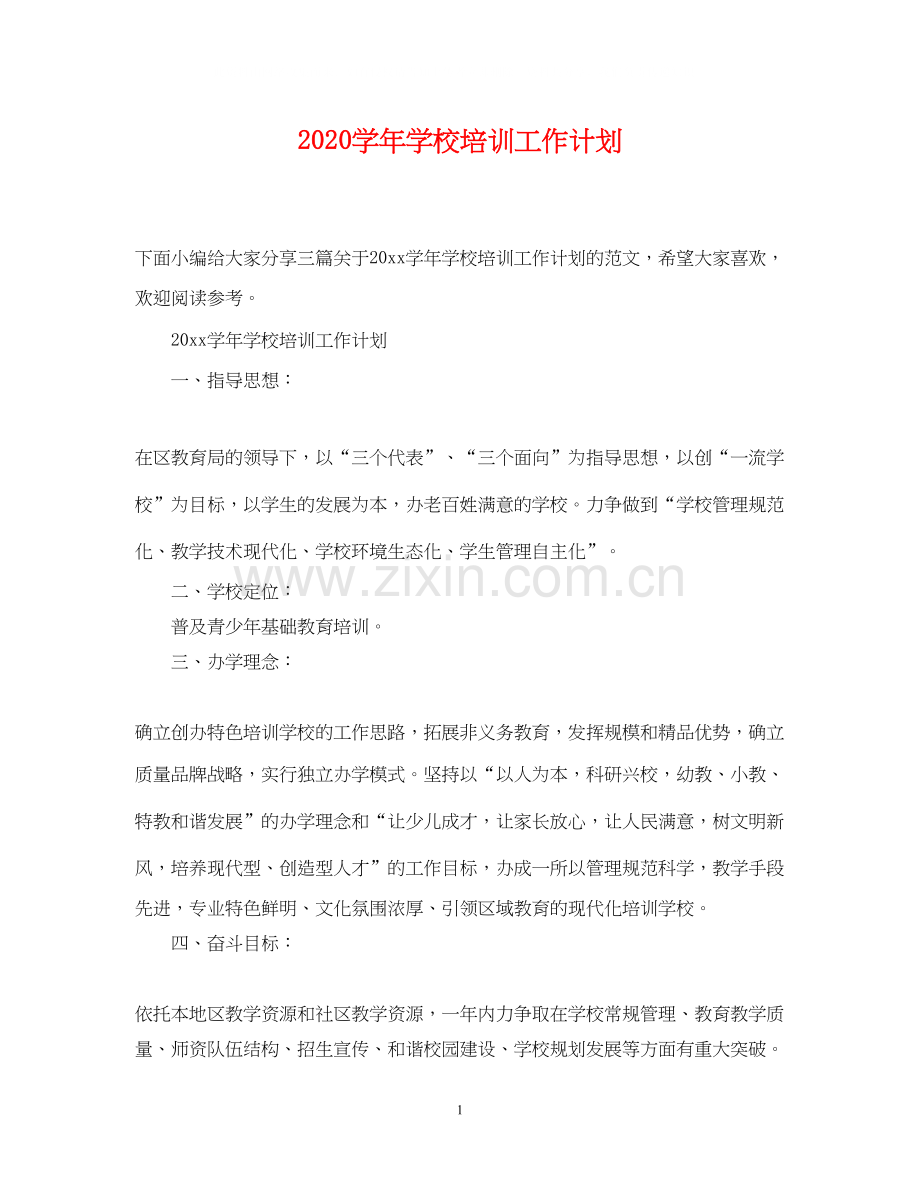 2020学年学校培训工作计划

下面小编给大家分享三篇关于20xx学年学校培训工作计划的范文，希望大家喜欢，欢迎阅读参考。

20xx学年学校培训工作计划

一、指导思想：

在区教育局的领导下，以“三个代表”、“三个面向”为指导思想，以创“一流学校”为目标，以学生的发展为本，办老百姓满意的学校。力争做到“学校管理规范化、教学技术现代化、学校环境生态化、学生管理自主化”。

www.zixin.com.cn

二、学校定位：

普及青少年基础教育培训。

三、办学理念：

确立创办特色培训学校的工作思路，拓展非义务教育，发挥规模和精品优势，确立质量品牌战略，实行独立办学模式。坚持以“以人为本，科研兴校，幼教、小教、特教和谐发展”的办学理念和“让少儿成才，让家长放心，让人民满意，树文明新风，培养现代型、创造型人才”的工作目标，办成一所以管理规范科学，教学手段先进，专业特色鲜明、文化氛围浓厚、引领区域教育的现代化培训学校。

四、奋斗目标：

依托本地区教学资源和社区教学资源，一年内力争取在学校常规管理、教育教学质量、师资队伍结构、招生宣传、和谐校园建设、学校规划发展等方面有重大突破。

1